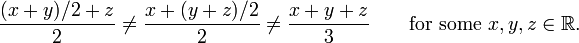 $\frac{(x+y)/2+z}{2} \neq \frac{x+(y+z)/2}{2} \neq \frac{x+y+z}{3}$ for some $x, y, z \in \mathbb{R}$.